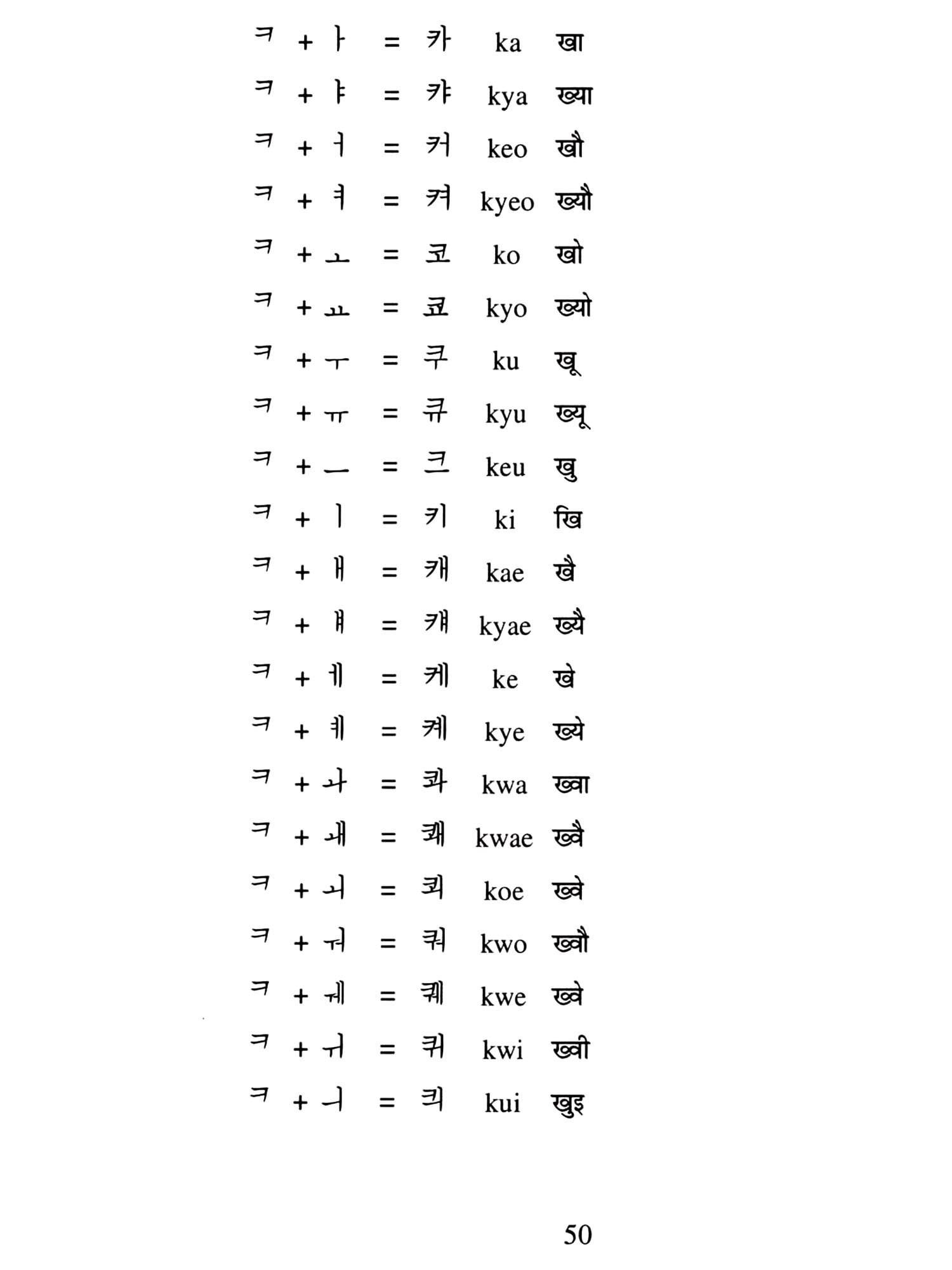 ㅋ + ㅏ = 카 ka खा

ㅋ + ㅑ = 캬 kya ख्या

ㅋ + ㅓ = 커 keo खौ

ㅋ + ㅕ = 켜 kyeo ख्यौ

ㅋ + ㅗ = 코 ko खो

ㅋ + ㅛ = 쿄 kyo ख्यो

ㅋ + ㅜ = 쿠 ku खू

ㅋ + ㅠ = 큐 kyu ख्यू

ㅋ + ㅡ = 크 keu खु

ㅋ + ㅣ = 키 ki खि

ㅋ + ㅐ = 캐 kae खै

ㅋ + ㅒ = 컈 kyae ख्यै

ㅋ + ㅔ = 케 ke खे

ㅋ + ㅖ = 켸 kye ख्ये

ㅋ + ㅘ = 콰 kwa ख्वा

ㅋ + ㅙ = 쾌 kwae ख्वै

ㅋ + ㅚ = 쾨 koe ख्वे

ㅋ + ㅝ = 쿼 kwo ख्वौ

ㅋ + ㅞ = 퀘 kwe ख्वे

ㅋ + ㅟ = 퀴 kwi ख्वी

ㅋ + ㅢ = 킈 kui खुइ

50